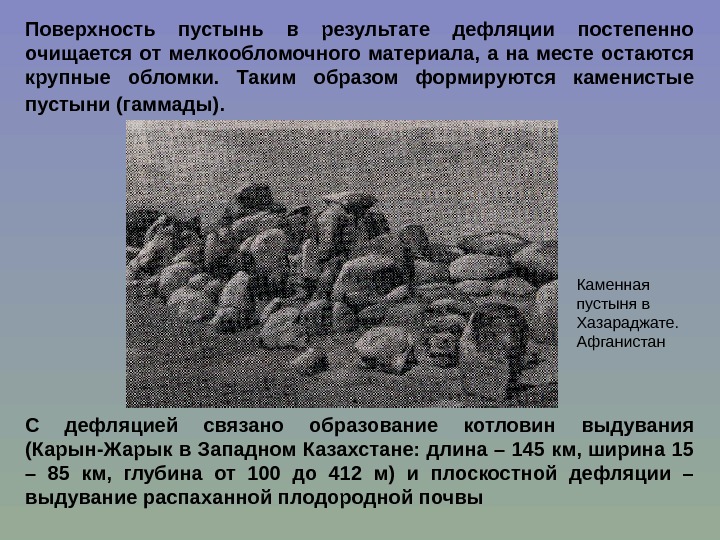 Поверхность пустынь в результате дефляции постепенно очищается от мелкообломочного материала, а на месте остаются крупные обломки. Таким образом формируются каменистые пустыни (гаммады).

Каменная пустыня в Хазараджате. Афганистан

С дефляцией связано образование котловин выдувания (Карын-Жарык в Западном Казахстане: длина – 145 км, ширина 15 – 85 км, глубина от 100 до 412 м) и плоскостной дефляции – выдувание распаханной плодородной почвы